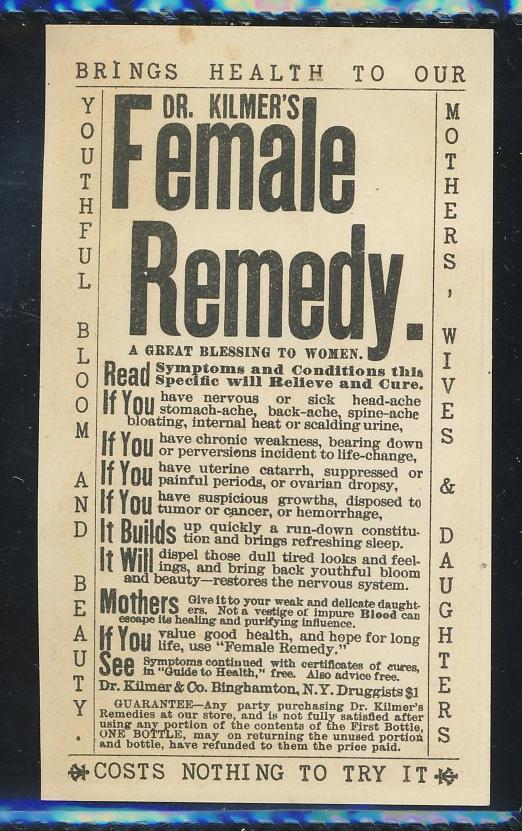 BRINGS HEALTH TO OUR

YOUTHFUL BLOOM AND BEAUTY.

DR. KILMER'S

Female Remedy.

A GREAT BLESSING TO WOMEN.

Read Symptoms and Conditions this Specific will Relieve and Cure.

If You have nervous or sick head-ache stomach-ache, back-ache, spine-ache bloating, internal heat or scalding urine,

If You have chronic weakness, bearing down or perversions incident to life-change,

If You have uterine catarrh, suppressed or painful periods, or ovarian dropsy,

If You have suspicious growths, disposed to tumor or cancer, or hemorrhage,

It Builds up quickly a run-down constitution and brings refreshing sleep.

It Will dispel those dull tired looks and feelings, and bring back youthful bloom and beauty—restores the nervous system.

Mothers Give it to your weak and delicate daughters. Not a vestige of impure Blood can escape its healing and purifying influence.

If You value good health, and hope for long life, use "Female Remedy."

See Symptoms continued with certificates of cures, in "Guide to Health," free. Also advice free.

Dr. Kilmer & Co. Binghamton, N.Y. Druggists $1

GUARANTEE—Any party purchasing Dr. Kilmer's Remedies at our store, and is not fully satisfied after using any portion of the contents of the First Bottle, ONE BOTTLE, may on returning the unused portion and bottle, have refunded to them the price paid.

MOTHERS, WIVES & DAUGHTERS

COSTS NOTHING TO TRY IT